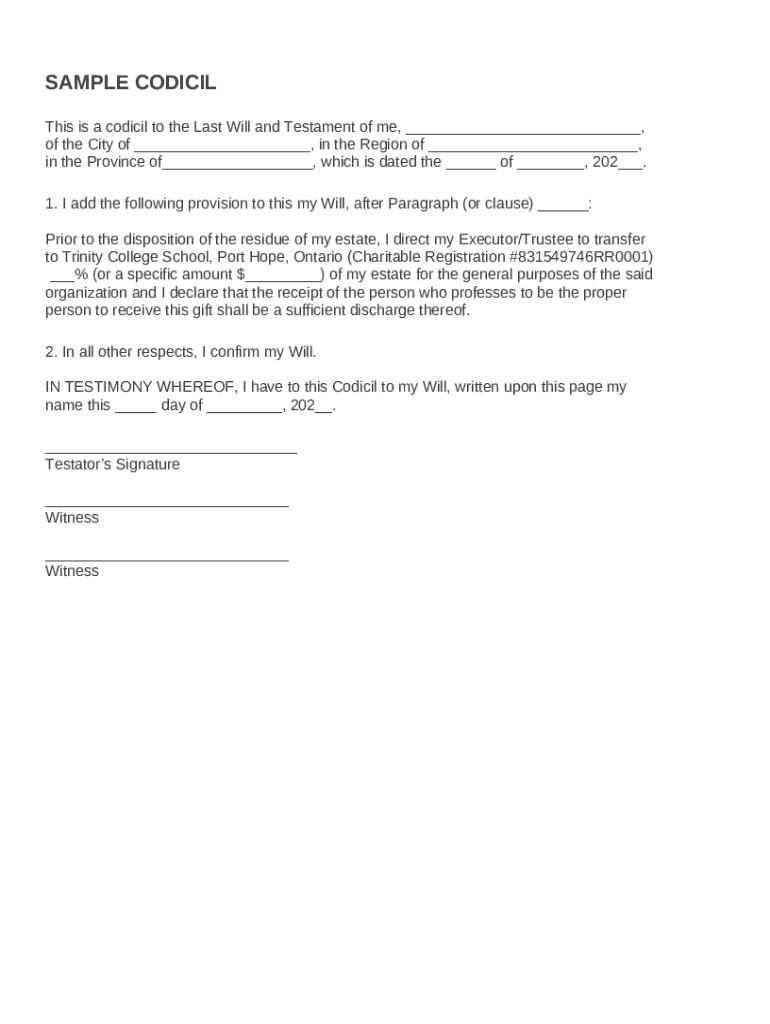 SAMPLE CODICIL

This is a codicil to the Last Will and Testament of me, ____________________________, of the City of _____________________, in the Region of _________________________, in the Province of__________________, which is dated the ______ of ________, 202___.

1. I add the following provision to this my Will, after Paragraph (or clause) ______:

Prior to the disposition of the residue of my estate, I direct my Executor/Trustee to transfer to Trinity College School, Port Hope, Ontario (Charitable Registration #831549746RR0001) ___% (or a specific amount $_________) of my estate for the general purposes of the said organization and I declare that the receipt of the person who professes to be the proper person to receive this gift shall be a sufficient discharge thereof.

2. In all other respects, I confirm my Will.

IN TESTIMONY WHEREOF, I have to this Codicil to my Will, written upon this page my name this _____ day of _________, 202__.

______________________________
Testator's Signature

_____________________________
Witness

_____________________________
Witness